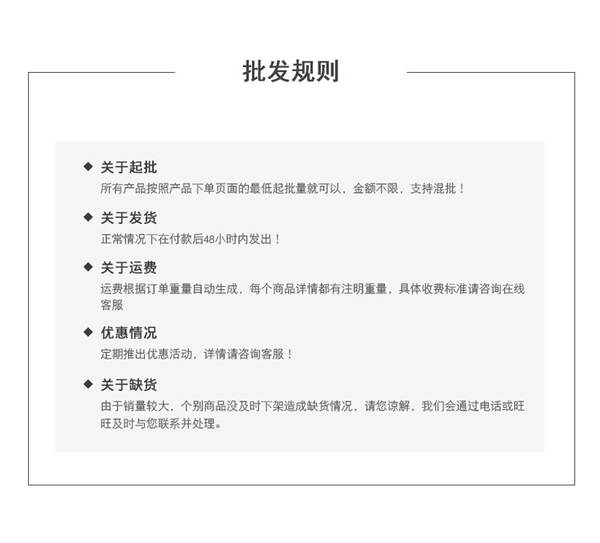 批发规则

◆ 关于起批
所有产品按照产品下单页面的最低起批量就可以，金额不限，支持混批！

◆ 关于发货
正常情况下在付款后48小时内发出！

◆ 关于运费
运费根据订单重量自动生成，每个商品详情都有注明重量，具体收费标准请咨询在线客服

◆ 优惠情况
定期推出优惠活动，详情请咨询客服！

◆ 关于缺货
由于销量较大，个别商品没及时下架造成缺货情况，请您谅解，我们会通过电话或旺旺及时与您联系并处理。